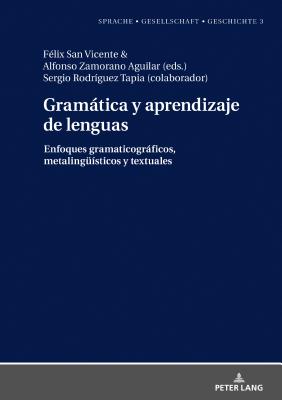 SPRACHE • GESELLSCHAFT • GESCHICHTE 3

Félix San Vicente &
Alfonso Zamorano Aguilar (eds.)
Sergio Rodríguez Tapia (colaborador)

Gramática y aprendizaje de lenguas

Enfoques gramaticográficos, metalingüísticos y textuales

PETER LANG